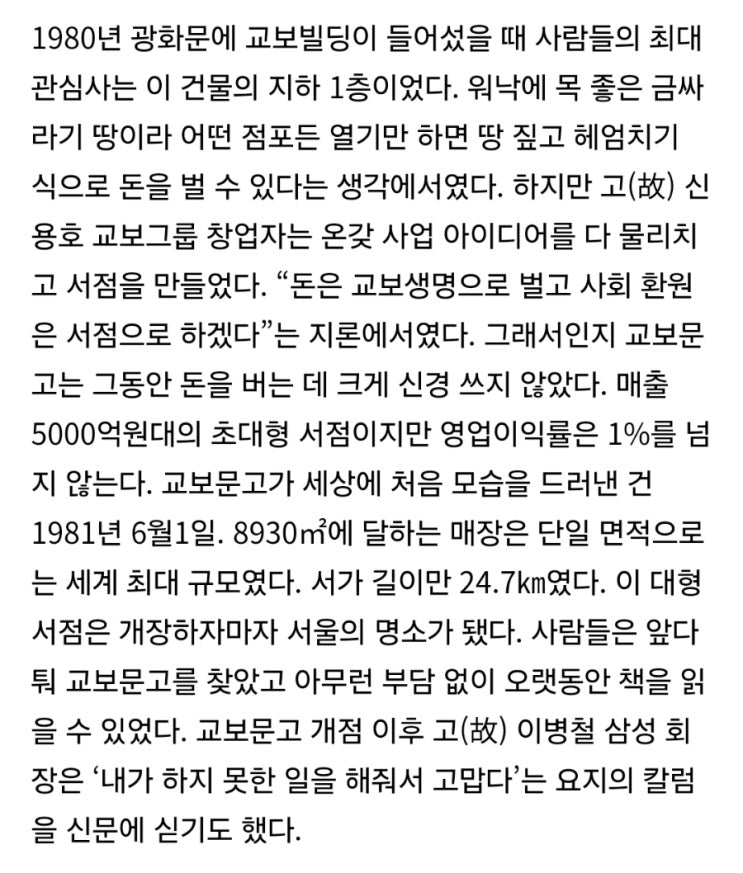 1980년 광화문에 교보빌딩이 들어섰을 때 사람들의 최대 관심사는 이 건물의 지하 1층이었다. 워낙에 목 좋은 금싸라기 땅이라 어떤 점포든 열기만 하면 땅 짚고 헤엄치기 식으로 돈을 벌 수 있다는 생각에서였다. 하지만 고(故) 신용호 교보그룹 창업자는 온갖 사업 아이디어를 다 물리치고 서점을 만들었다. “돈은 교보생명으로 벌고 사회 환원은 서점으로 하겠다”는 지론에서였다. 그래서인지 교보문고는 그동안 돈을 버는 데 크게 신경 쓰지 않았다. 매출 5000억원대의 초대형 서점이지만 영업이익률은 1%를 넘지 않는다. 교보문고가 세상에 처음 모습을 드러낸 건 1981년 6월1일. 8930㎡에 달하는 매장은 단일 면적으로는 세계 최대 규모였다. 서가 길이만 24.7㎞였다. 이 대형 서점은 개장하자마자 서울의 명소가 됐다. 사람들은 앞다퉈 교보문고를 찾았고 아무런 부담 없이 오랫동안 책을 읽을 수 있었다. 교보문고 개점 이후 고(故) 이병철 삼성 회장은 ‘내가 하지 못한 일을 해줘서 고맙다’는 요지의 칼럼을 신문에 싣기도 했다.